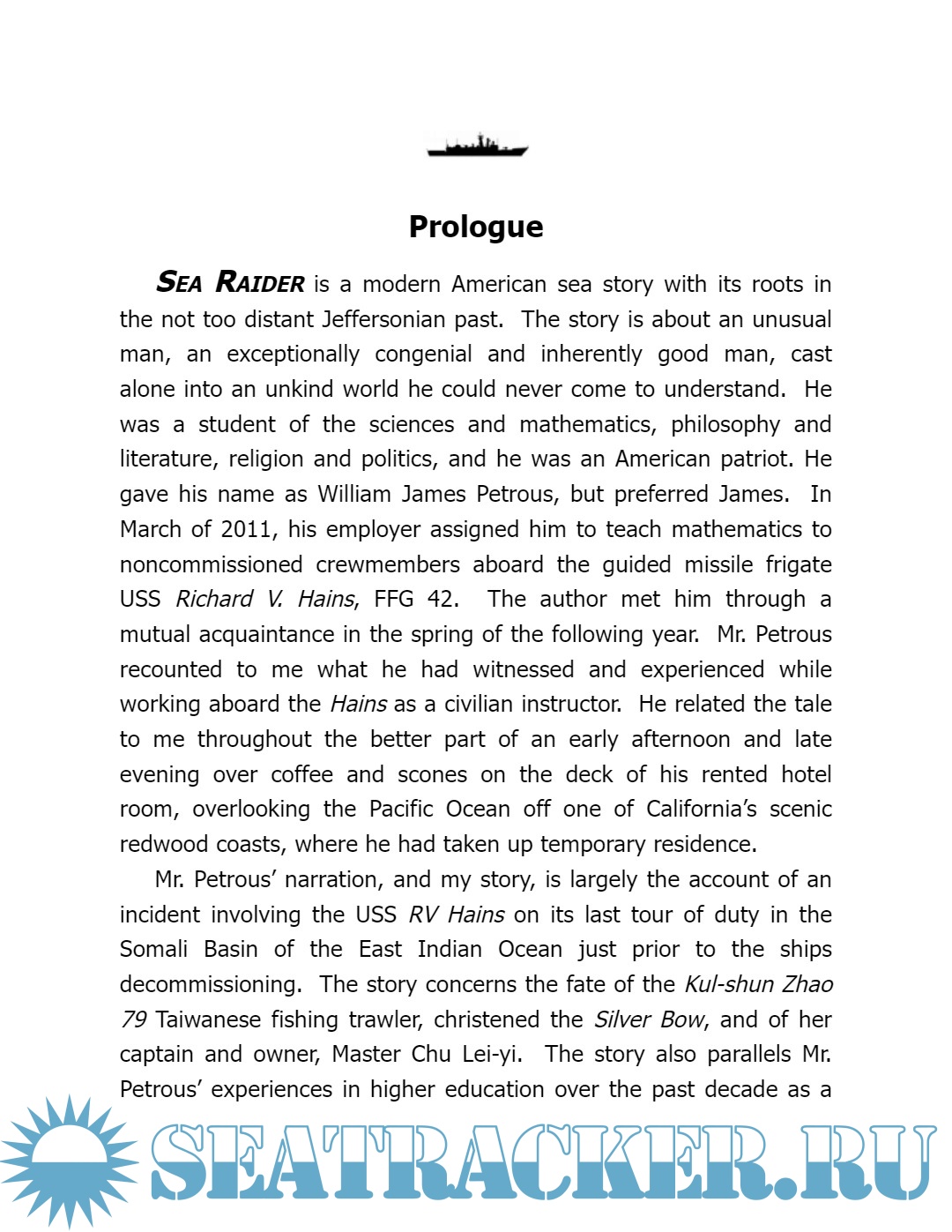 Prologue

SEA RAIDER is a modern American sea story with its roots in the not too distant Jeffersonian past. The story is about an unusual man, an exceptionally congenial and inherently good man, cast alone into an unkind world he could never come to understand. He was a student of the sciences and mathematics, philosophy and literature, religion and politics, and he was an American patriot. He gave his name as William James Petrous, but preferred James. In March of 2011, his employer assigned him to teach mathematics to noncommissioned crewmembers aboard the guided missile frigate USS Richard V. Hains, FFG 42. The author met him through a mutual acquaintance in the spring of the following year. Mr. Petrous recounted to me what he had witnessed and experienced while working aboard the Hains as a civilian instructor. He related the tale to me throughout the better part of an early afternoon and late evening over coffee and scones on the deck of his rented hotel room, overlooking the Pacific Ocean off one of California's scenic redwood coasts, where he had taken up temporary residence.

Mr. Petrous' narration, and my story, is largely the account of an incident involving the USS RV Hains on its last tour of duty in the Somali Basin of the East Indian Ocean just prior to the ships decommissioning. The story concerns the fate of the Kul-shun Zhao 79 Taiwanese fishing trawler, christened the Silver Bow, and of her captain and owner, Master Chu Lei-yi. The story also parallels Mr. Petrous' experiences in higher education over the past decade as a

SEATRACKER.RU